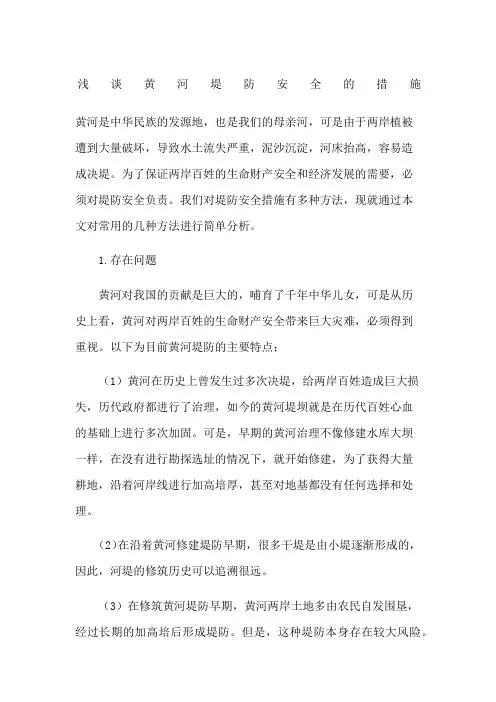 浅谈黄河堤防安全的措施

黄河是中华民族的发源地，也是我们的母亲河，可是由于两岸植被遭到大量破坏，导致水土流失严重，泥沙沉淀，河床抬高，容易造成决堤。为了保证两岸百姓的生命财产安全和经济发展的需要，必须对堤防安全负责。我们对堤防安全措施有多种方法，现就通过本文对常用的几种方法进行简单分析。

1.存在问题

黄河对我国的贡献是巨大的，哺育了千年中华儿女，可是从历史上看，黄河对两岸百姓的生命财产安全带来巨大灾难，必须得到重视。以下为目前黄河堤防的主要特点：

（1）黄河在历史上曾发生过多次决堤，给两岸百姓造成巨大损失，历代政府都进行了治理，如今的黄河堤坝就是在历代百姓心血的基础上进行多次加固。可是，早期的黄河治理不像修建水库大坝一样，在没有进行勘探选址的情况下，就开始修建，为了获得大量耕地，沿着河岸线进行加高培厚，甚至对地基都没有任何选择和处理。

(2)在沿着黄河修建堤防早期，很多干堤是由小堤逐渐形成的，因此，河堤的修筑历史可以追溯很远。

（3）在修筑黄河堤防早期，黄河两岸土地多由农民自发围垦，经过长期的加高培后形成堤防。但是，这种堤防本身存在较大风险。